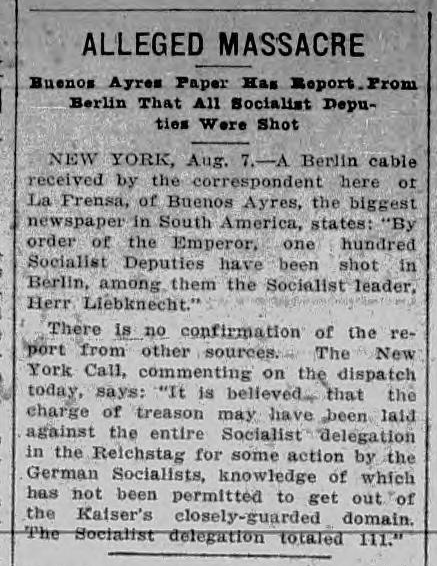 ALLEGED MASSACRE

Buenos Ayres Paper Has Report From Berlin That All Socialist Deputies Were Shot

NEW YORK, Aug. 7.—A Berlin cable received by the correspondent here of La Frensa, of Buenos Ayres, the biggest newspaper in South America, states: "By order of the Emperor, one hundred Socialist Deputies have been shot in Berlin, among them the Socialist leader, Herr Liebknecht."

There is no confirmation of the report from other sources. The New York Call, commenting on the dispatch today, says: "It is believed that the charge of treason may have been laid against the entire Socialist delegation in the Reichstag for some action by the German Socialists, knowledge of which has not been permitted to get out of the Kaiser's closely-guarded domain. The Socialist delegation totaled 111."